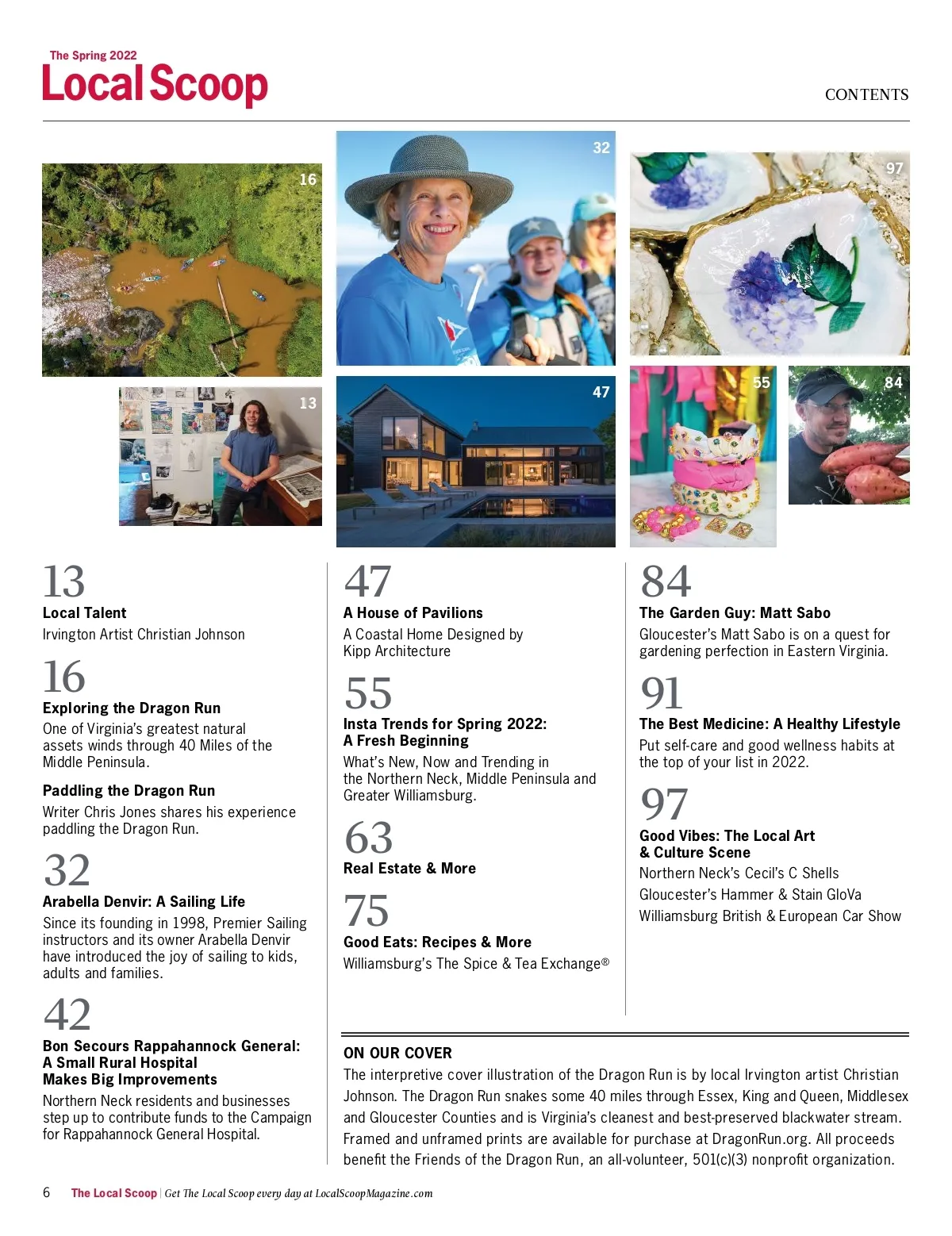 The Spring 2022
Local Scoop

CONTENTS

16

32

97

13

47

55

84

13
Local Talent
Irvington Artist Christian Johnson

16
Exploring the Dragon Run
One of Virginia's greatest natural assets winds through 40 Miles of the Middle Peninsula.

Paddling the Dragon Run
Writer Chris Jones shares his experience paddling the Dragon Run.

32
Arabella Denvir: A Sailing Life
Since its founding in 1998, Premier Sailing instructors and its owner Arabella Denvir have introduced the joy of sailing to kids, adults and families.

42
Bon Secours Rappahannock General: A Small Rural Hospital Makes Big Improvements
Northern Neck residents and businesses step up to contribute funds to the Campaign for Rappahannock General Hospital.

47
A House of Pavilions
A Coastal Home Designed by Kipp Architecture

55
Insta Trends for Spring 2022: A Fresh Beginning
What's New, Now and Trending in the Northern Neck, Middle Peninsula and Greater Williamsburg.

63
Real Estate & More

75
Good Eats: Recipes & More
Williamsburg's The Spice & Tea Exchange®

84
The Garden Guy: Matt Sabo
Gloucester's Matt Sabo is on a quest for gardening perfection in Eastern Virginia.

91
The Best Medicine: A Healthy Lifestyle
Put self-care and good wellness habits at the top of your list in 2022.

97
Good Vibes: The Local Art & Culture Scene
Northern Neck's Cecil's C Shells
Gloucester's Hammer & Stain GloVa
Williamsburg British & European Car Show

ON OUR COVER
The interpretive cover illustration of the Dragon Run is by local Irvington artist Christian Johnson. The Dragon Run snakes some 40 miles through Essex, King and Queen, Middlesex and Gloucester Counties and is Virginia's cleanest and best-preserved blackwater stream. Framed and unframed prints are available for purchase at DragonRun.org. All proceeds benefit the Friends of the Dragon Run, an all-volunteer, 501(c)(3) nonprofit organization.

6 The Local Scoop | Get The Local Scoop every day at LocalScoopMagazine.com